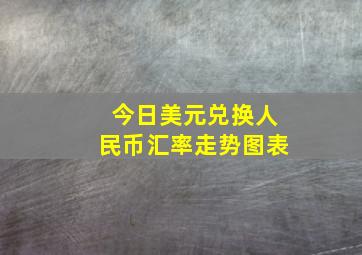 今日美元兑换人民币汇率走势图表